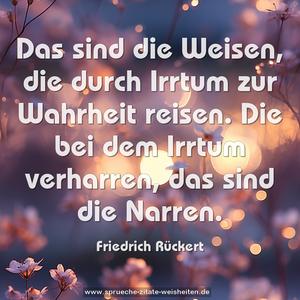 Das sind die Weisen, die durch Irrtum zur Wahrheit reisen. Die bei dem Irrtum verharren, das sind die Narren.

Friedrich Rückert

www.sprueche-zitate-weisheiten.de